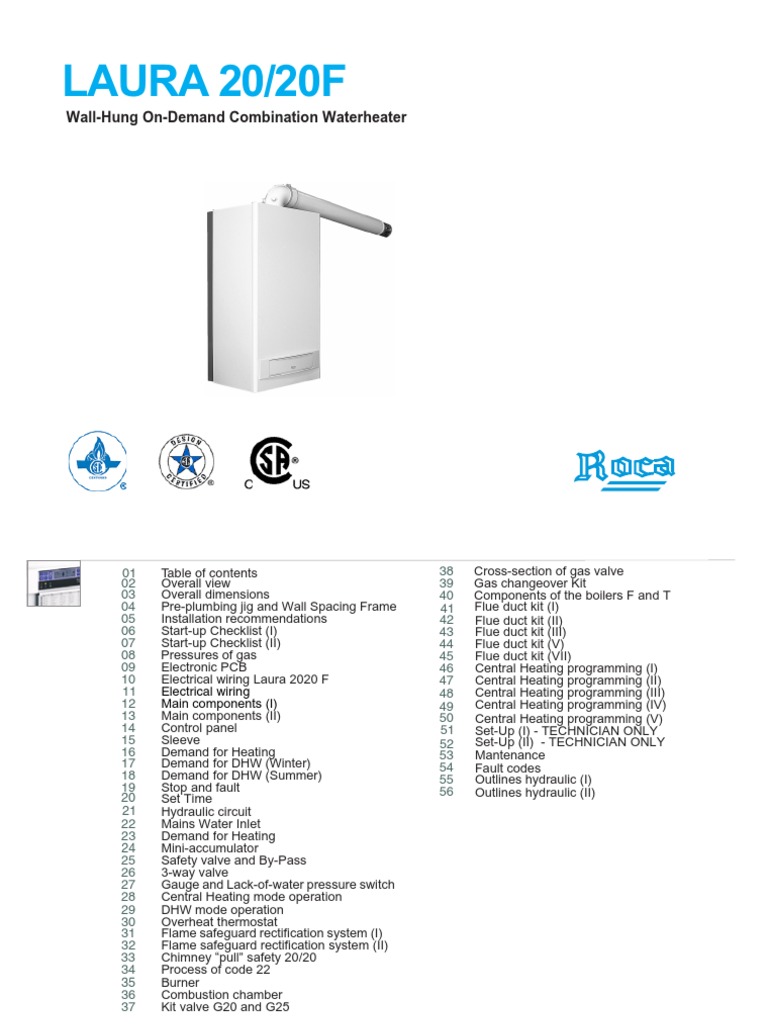 LAURA 20/20F

Wall-Hung On-Demand Combination Waterheater

DESIGN CERTIFIED

C US

Roca

01 Table of contents
02 Overall view
03 Overall dimensions
04 Pre-plumbing jig and Wall Spacing Frame
05 Installation recommendations
06 Start-up Checklist (I)
07 Start-up Checklist (II)
08 Pressures of gas
09 Electronic PCB
10 Electrical wiring Laura 2020 F
11 Electrical wiring
12 Main components (I)
13 Main components (II)
14 Control panel
15 Sleeve
16 Demand for Heating
17 Demand for DHW (Winter)
18 Demand for DHW (Summer)
19 Stop and fault
20 Set Time
21 Hydraulic circuit
22 Mains Water Inlet
23 Demand for Heating
24 Mini-accumulator
25 Safety valve and By-Pass
26 3-way valve
27 Gauge and Lack-of-water pressure switch
28 Central Heating mode operation
29 DHW mode operation
30 Overheat thermostat
31 Flame safeguard rectification system (I)
32 Flame safeguard rectification system (II)
33 Chimney "pull" safety 20/20
34 Process of code 22
35 Burner
36 Combustion chamber
37 Kit valve G20 and G25

38 Cross-section of gas valve
39 Gas changeover Kit
40 Components of the boilers F and T
41 Flue duct kit (I)
42 Flue duct kit (II)
43 Flue duct kit (III)
44 Flue duct kit (V)
45 Flue duct kit (VII)
46 Central Heating programming (I)
47 Central Heating programming (II)
48 Central Heating programming (III)
49 Central Heating programming (IV)
50 Central Heating programming (V)
51 Set-Up (I) - TECHNICIAN ONLY
52 Set-Up (II) - TECHNICIAN ONLY
53 Mantenance
54 Fault codes
55 Outlines hydraulic (I)
56 Outlines hydraulic (II)